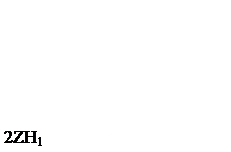 $2ZH_1$